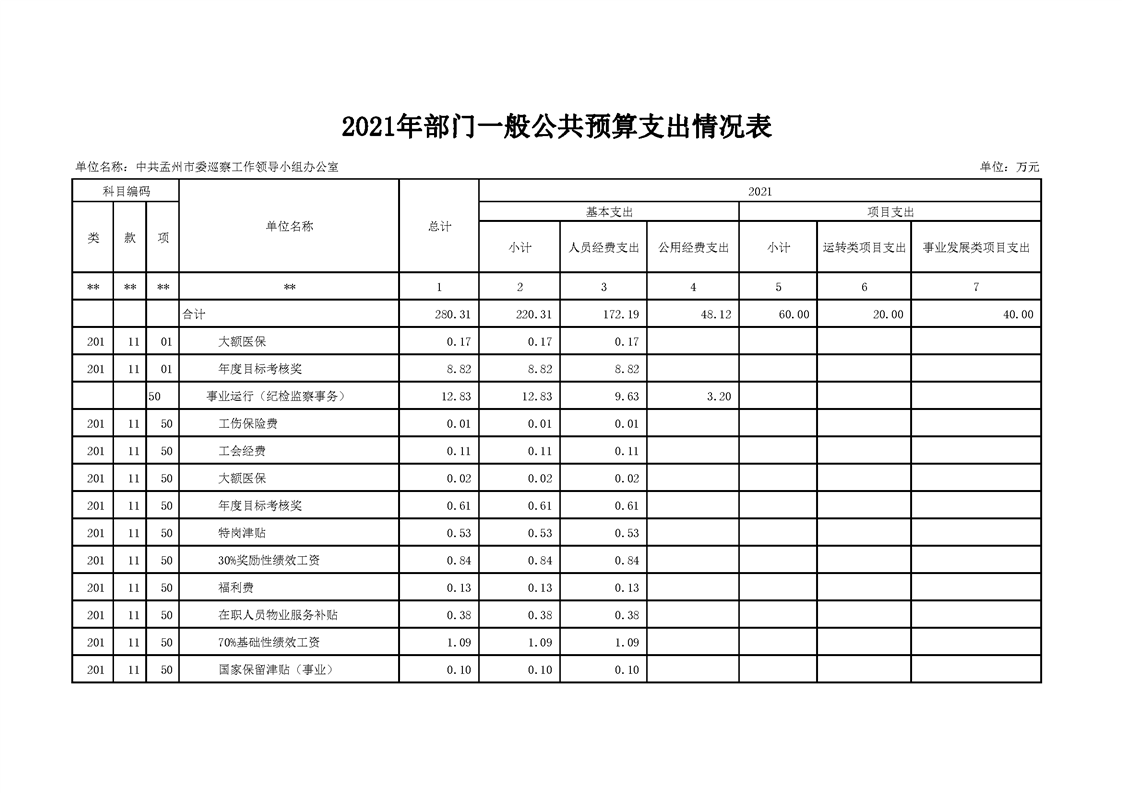 2021年部门一般公共预算支出情况表

单位名称：中共孟州市委巡察工作领导小组办公室

单位：万元

| 科目编码 | | | 单位名称 | 总计 | 2021 | | | | | |
|---|---|---|---|---|---|---|---|---|---|---|
| | | | | | 基本支出 | | | 项目支出 | | |
| 类 | 款 | 项 | | | 小计 | 人员经费支出 | 公用经费支出 | 小计 | 运转类项目支出 | 事业发展类项目支出 |
| ** | ** | ** | ** | 1 | 2 | 3 | 4 | 5 | 6 | 7 |
| | | | 合计 | 280.31 | 220.31 | 172.19 | 48.12 | 60.00 | 20.00 | 40.00 |
| 201 | 11 | 01 | 大额医保 | 0.17 | 0.17 | 0.17 | | | | |
| 201 | 11 | 01 | 年度目标考核奖 | 8.82 | 8.82 | 8.82 | | | | |
| | | 50 | 事业运行（纪检监察事务） | 12.83 | 12.83 | 9.63 | 3.20 | | | |
| 201 | 11 | 50 | 工伤保险费 | 0.01 | 0.01 | 0.01 | | | | |
| 201 | 11 | 50 | 工会经费 | 0.11 | 0.11 | 0.11 | | | | |
| 201 | 11 | 50 | 大额医保 | 0.02 | 0.02 | 0.02 | | | | |
| 201 | 11 | 50 | 年度目标考核奖 | 0.61 | 0.61 | 0.61 | | | | |
| 201 | 11 | 50 | 特岗津贴 | 0.53 | 0.53 | 0.53 | | | | |
| 201 | 11 | 50 | 30%奖励性绩效工资 | 0.84 | 0.84 | 0.84 | | | | |
| 201 | 11 | 50 | 福利费 | 0.13 | 0.13 | 0.13 | | | | |
| 201 | 11 | 50 | 在职人员物业服务补贴 | 0.38 | 0.38 | 0.38 | | | | |
| 201 | 11 | 50 | 70%基础性绩效工资 | 1.09 | 1.09 | 1.09 | | | | |
| 201 | 11 | 50 | 国家保留津贴（事业） | 0.10 | 0.10 | 0.10 | | | | |